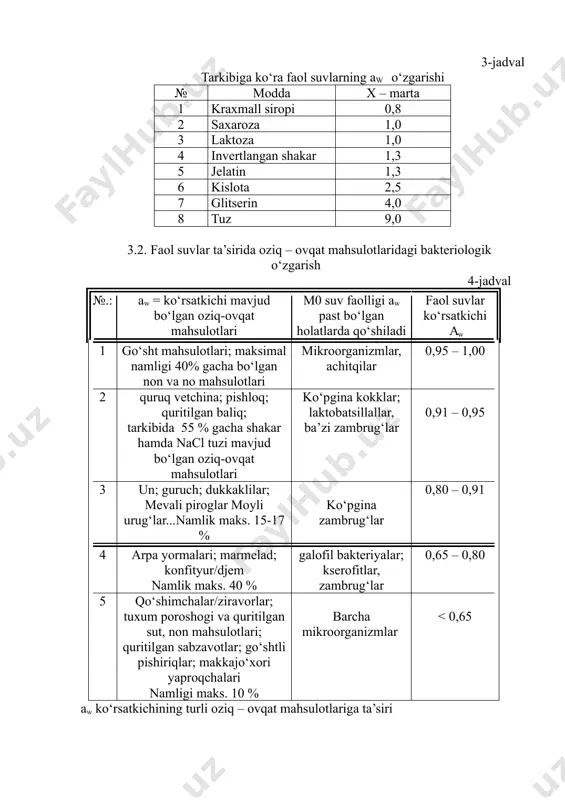 3-jadval

Tarkibiga ko‘ra faol suvlarning $a_w$ o‘zgarishi

| № | Modda | X – marta |
|---|---|---|
| 1 | Kraxmall siropi | 0,8 |
| 2 | Saxaroza | 1,0 |
| 3 | Laktoza | 1,0 |
| 4 | Invertlangan shakar | 1,3 |
| 5 | Jelatin | 1,3 |
| 6 | Kislota | 2,5 |
| 7 | Glitserin | 4,0 |
| 8 | Tuz | 9,0 |

3.2. Faol suvlar ta’sirida oziq – ovqat mahsulotlaridagi bakteriologik o‘zgarish

4-jadval

| №.: | $a_w$ = ko‘rsatkichi mavjud bo‘lgan oziq-ovqat mahsulotlari | M0 suv faolligi $a_w$ past bo‘lgan holatlarda qo‘shiladi | Faol suvlar ko‘rsatkichi $A_w$ |
|---|---|---|---|
| 1 | Go‘sht mahsulotlari; maksimal namligi 40% gacha bo‘lgan non va no mahsulotlari | Mikroorganizmlar, achitqilar | 0,95 – 1,00 |
| 2 | quruq vetchina; pishloq; quritilgan baliq; tarkibida 55 % gacha shakar hamda NaCl tuzi mavjud bo‘lgan oziq-ovqat mahsulotlari | Ko‘pgina kokklar; laktobatsillallar, ba’zi zambrug‘lar | 0,91 – 0,95 |
| 3 | Un; guruch; dukkaklilar; Mevali piroglar Moyli urug‘lar...Namlik maks. 15-17 % | Ko‘pgina zambrug‘lar | 0,80 – 0,91 |
| 4 | Arpa yormalari; marmelad; konfityur/djem Namlik maks. 40 % | galofil bakteriyalar; kserofitlar, zambrug‘lar | 0,65 – 0,80 |
| 5 | Qo‘shimchalar/ziravorlar; tuxum poroshogi va quritilgan sut, non mahsulotlari; quritilgan sabzavotlar; go‘shtli pishiriqlar; makkajo‘xori yaproqchalari Namligi maks. 10 % | Barcha mikroorganizmlar | < 0,65 |

$a_w$ ko‘rsatkichining turli oziq – ovqat mahsulotlariga ta’siri

FaylHub.uz